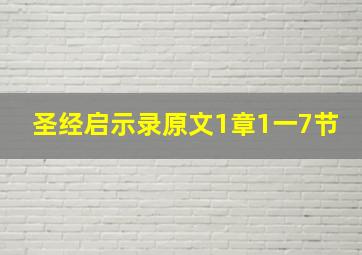 圣经启示录原文1章1一7节